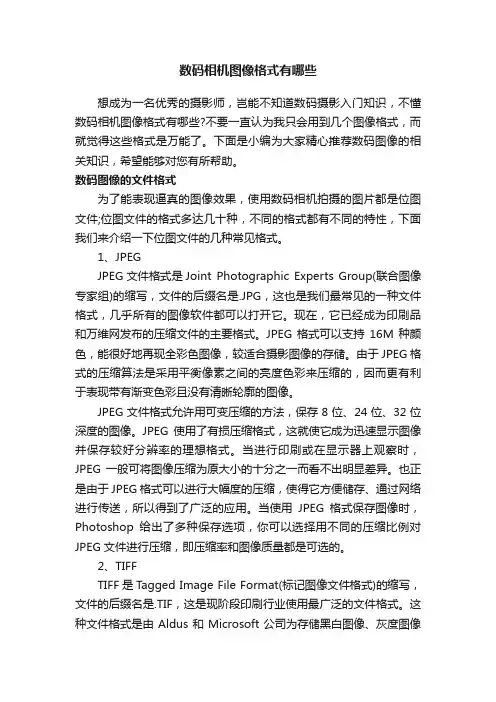 数码相机图像格式有哪些

想成为一名优秀的摄影师，岂能不知道数码摄影入门知识，不懂数码相机图像格式有哪些?不要一直认为我只会用到几个图像格式，而就觉得这些格式是万能了。下面是小编为大家精心推荐数码图像的相关知识，希望能够对您有所帮助。

数码图像的文件格式

为了能表现逼真的图像效果，使用数码相机拍摄的图片都是位图文件;位图文件的格式多达几十种，不同的格式都有不同的特性，下面我们来介绍一下位图文件的几种常见格式。

1、JPEG

JPEG 文件格式是 Joint Photographic Experts Group(联合图像专家组)的缩写，文件的后缀名是.JPG，这也是我们最常见的一种文件格式，几乎所有的图像软件都可以打开它。现在，它已经成为印刷品和万维网发布的压缩文件的主要格式。JPEG 格式可以支持 16M 种颜色，能很好地再现全彩色图像，较适合摄影图像的存储。由于 JPEG 格式的压缩算法是采用平衡像素之间的亮度色彩来压缩的，因而更有利于表现带有渐变色彩且没有清晰轮廓的图像。

JPEG 文件格式允许用可变压缩的方法，保存 8 位、24 位、32 位深度的图像。JPEG 使用了有损压缩格式，这就使它成为迅速显示图像并保存较好分辨率的理想格式。当进行印刷或在显示器上观察时，JPEG 一般可将图像压缩为原大小的十分之一而看不出明显差异。也正是由于 JPEG 格式可以进行大幅度的压缩，使得它方便储存、通过网络进行传送，所以得到了广泛的应用。当使用 JPEG 格式保存图像时，Photoshop 给出了多种保存选项，你可以选择用不同的压缩比例对 JPEG 文件进行压缩，即压缩率和图像质量都是可选的。

2、TIFF

TIFF 是 Tagged Image File Format(标记图像文件格式)的缩写，文件的后缀名是.TIF，这是现阶段印刷行业使用最广泛的文件格式。这种文件格式是由 Aldus 和 Microsoft 公司为存储黑白图像、灰度图像